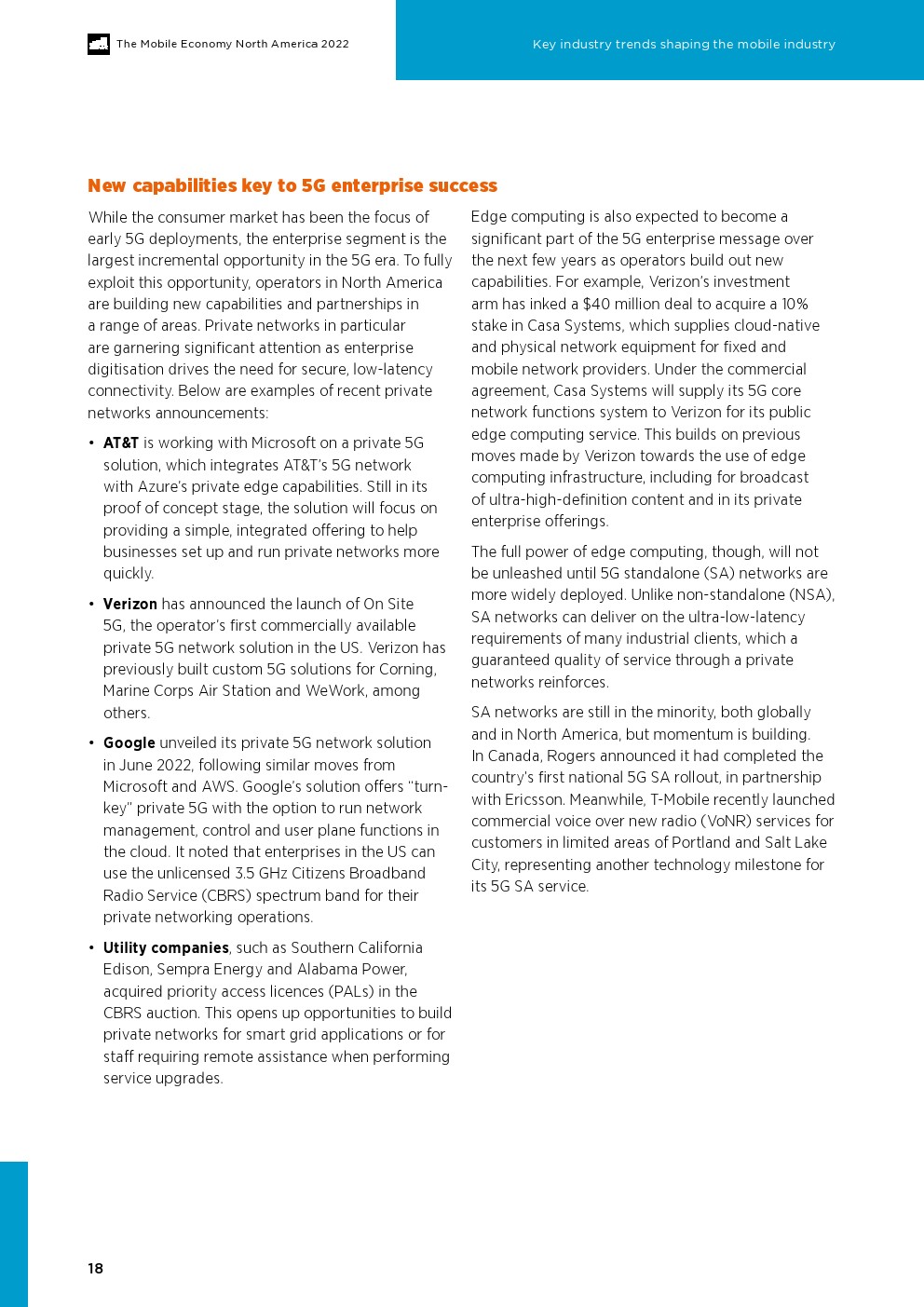 The Mobile Economy North America 2022

Key industry trends shaping the mobile industry

New capabilities key to 5G enterprise success

While the consumer market has been the focus of early 5G deployments, the enterprise segment is the largest incremental opportunity in the 5G era. To fully exploit this opportunity, operators in North America are building new capabilities and partnerships in a range of areas. Private networks in particular are garnering significant attention as enterprise digitisation drives the need for secure, low-latency connectivity. Below are examples of recent private networks announcements:

• AT&T is working with Microsoft on a private 5G solution, which integrates AT&T's 5G network with Azure's private edge capabilities. Still in its proof of concept stage, the solution will focus on providing a simple, integrated offering to help businesses set up and run private networks more quickly.

• Verizon has announced the launch of On Site 5G, the operator's first commercially available private 5G network solution in the US. Verizon has previously built custom 5G solutions for Corning, Marine Corps Air Station and WeWork, among others.

• Google unveiled its private 5G network solution in June 2022, following similar moves from Microsoft and AWS. Google's solution offers "turn-key" private 5G with the option to run network management, control and user plane functions in the cloud. It noted that enterprises in the US can use the unlicensed 3.5 GHz Citizens Broadband Radio Service (CBRS) spectrum band for their private networking operations.

• Utility companies, such as Southern California Edison, Sempra Energy and Alabama Power, acquired priority access licences (PALs) in the CBRS auction. This opens up opportunities to build private networks for smart grid applications or for staff requiring remote assistance when performing service upgrades.

Edge computing is also expected to become a significant part of the 5G enterprise message over the next few years as operators build out new capabilities. For example, Verizon's investment arm has inked a $40 million deal to acquire a 10% stake in Casa Systems, which supplies cloud-native and physical network equipment for fixed and mobile network providers. Under the commercial agreement, Casa Systems will supply its 5G core network functions system to Verizon for its public edge computing service. This builds on previous moves made by Verizon towards the use of edge computing infrastructure, including for broadcast of ultra-high-definition content and in its private enterprise offerings.

The full power of edge computing, though, will not be unleashed until 5G standalone (SA) networks are more widely deployed. Unlike non-standalone (NSA), SA networks can deliver on the ultra-low-latency requirements of many industrial clients, which a guaranteed quality of service through a private networks reinforces.

SA networks are still in the minority, both globally and in North America, but momentum is building. In Canada, Rogers announced it had completed the country's first national 5G SA rollout, in partnership with Ericsson. Meanwhile, T-Mobile recently launched commercial voice over new radio (VoNR) services for customers in limited areas of Portland and Salt Lake City, representing another technology milestone for its 5G SA service.

18